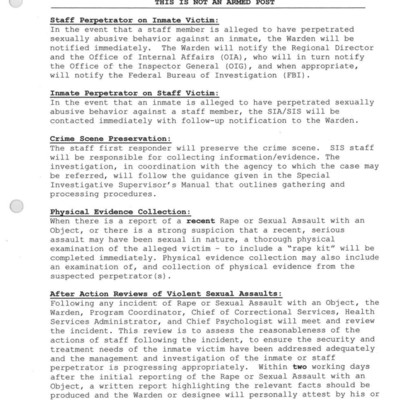 THIS IS NOT AN ARMED POST

Staff Perpetrator on Inmate Victim:
In the event that a staff member is alleged to have perpetrated sexually abusive behavior against an inmate, the Warden will be notified immediately. The Warden will notify the Regional Director and the Office of Internal Affairs (OIA), who will in turn notify the Office of the Inspector General (OIG), and when appropriate, will notify the Federal Bureau of Investigation (FBI).

Inmate Perpetrator on Staff Victim:
In the event that an inmate is alleged to have perpetrated sexually abusive behavior against a staff member, the SIA/SIS will be contacted immediately with follow-up notification to the Warden.

Crime Scene Preservation:
The staff first responder will preserve the crime scene. SIS staff will be responsible for collecting information/evidence. The investigation, in coordination with the agency to which the case may be referred, will follow the guidance given in the Special Investigative Supervisor's Manual that outlines gathering and processing procedures.

Physical Evidence Collection:
When there is a report of a recent Rape or Sexual Assault with an Object, or there is a strong suspicion that a recent, serious assault may have been sexual in nature, a thorough physical examination of the alleged victim - to include a "rape kit" will be completed immediately. Physical evidence collection may also include an examination of, and collection of physical evidence from the suspected perpetrator(s).

After Action Reviews of Violent Sexual Assaults:
Following any incident of Rape or Sexual Assault with an Object, the Warden, Program Coordinator, Chief of Correctional Services, Health Services Administrator, and Chief Psychologist will meet and review the incident. This review is to assess the reasonableness of the actions of staff following the incident, to ensure the security and treatment needs of the inmate victim have been addressed adequately and the management and investigation of the inmate or staff perpetrator is progressing appropriately. Within two working days after the initial reporting of the Rape or Sexual Assault with an Object, a written report highlighting the relevant facts should be produced and the Warden or designee will personally attest by his or